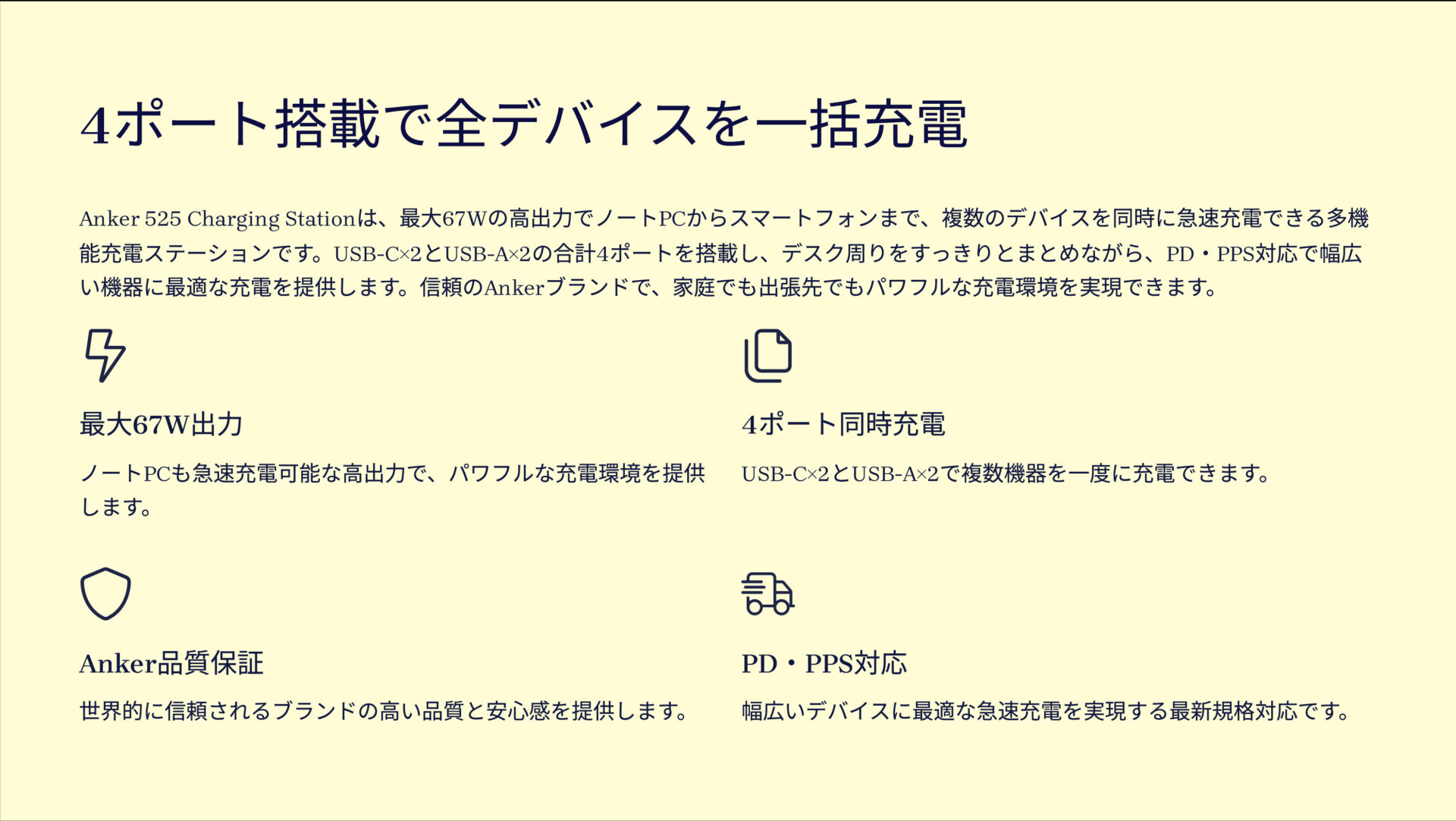 4ポート搭載で全デバイスを一括充電

Anker 525 Charging Stationは、最大67Wの高出力でノートPCからスマートフォンまで、複数のデバイスを同時に急速充電できる多機能充電ステーションです。USB-C×2とUSB-A×2の合計4ポートを搭載し、デスク周りをすっきりとまとめながら、PD・PPS対応で幅広い機器に最適な充電を提供します。信頼のAnkerブランドで、家庭でも出張先でもパワフルな充電環境を実現できます。

最大67W出力

ノートPCも急速充電可能な高出力で、パワフルな充電環境を提供します。

4ポート同時充電

USB-C×2とUSB-A×2で複数機器を一度に充電できます。

Anker品質保証

世界的に信頼されるブランドの高い品質と安心感を提供します。

PD・PPS対応

幅広いデバイスに最適な急速充電を実現する最新規格対応です。